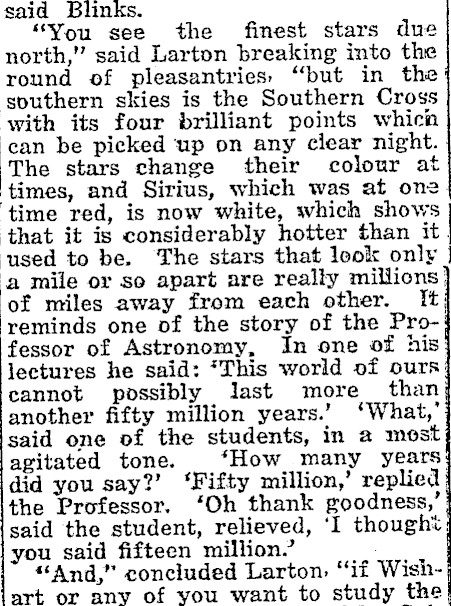 said Blinks.

"You see the finest stars due north," said Larton breaking into the round of pleasantries, "but in the southern skies is the Southern Cross with its four brilliant points which can be picked up on any clear night. The stars change their colour at times, and Sirius, which was at one time red, is now white, which shows that it is considerably hotter than it used to be. The stars that look only a mile or so apart are really millions of miles away from each other. It reminds one of the story of the Professor of Astronomy. In one of his lectures he said: 'This world of ours cannot possibly last more than another fifty million years.' 'What,' said one of the students, in a most agitated tone. 'How many years did you say?' 'Fifty million,' replied the Professor. 'Oh thank goodness,' said the student, relieved, 'I thought you said fifteen million.'

"And," concluded Larton, "if Wishart or any of you want to study the